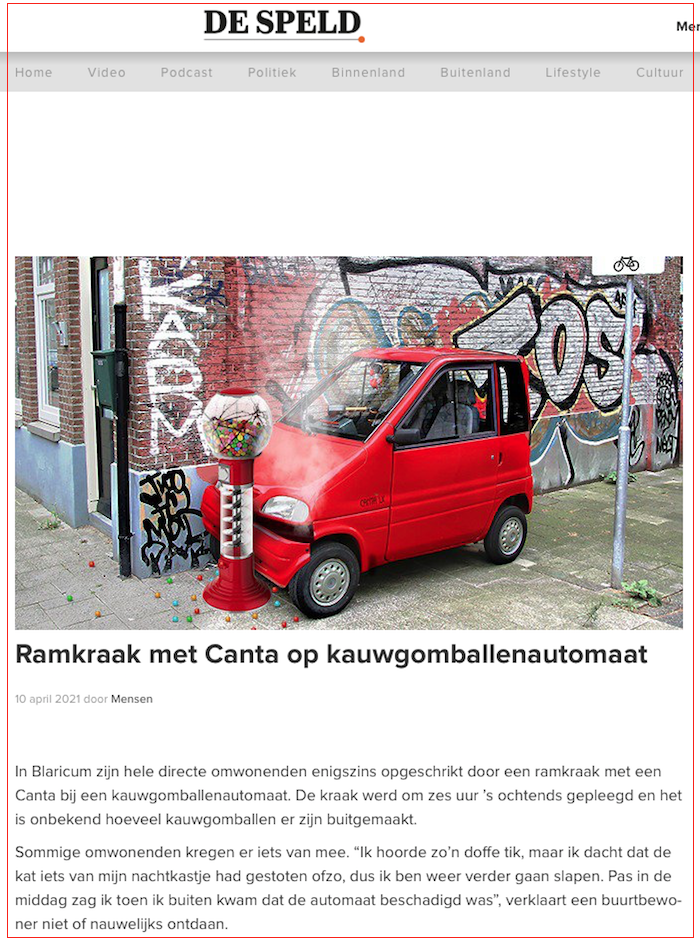 DE SPELD

Mer

Home Video Podcast Politiek Binnenland Buitenland Lifestyle Cultuur

Ramkraak met Canta op kauwgomballenautomaat

10 april 2021 door Mensen

In Blaricum zijn hele directe omwonenden enigszins opgeschrikt door een ramkraak met een Canta bij een kauwgomballenautomaat. De kraak werd om zes uur 's ochtends gepleegd en het is onbekend hoeveel kauwgomballen er zijn buitgemaakt.

Sommige omwonenden kregen er iets van mee. "Ik hoorde zo'n doffe tik, maar ik dacht dat de kat iets van mijn nachtkastje had gestoten ofzo, dus ik ben weer verder gaan slapen. Pas in de middag zag ik toen ik buiten kwam dat de automaat beschadigd was", verklaart een buurtbewoner niet of nauwelijks ontdaan.